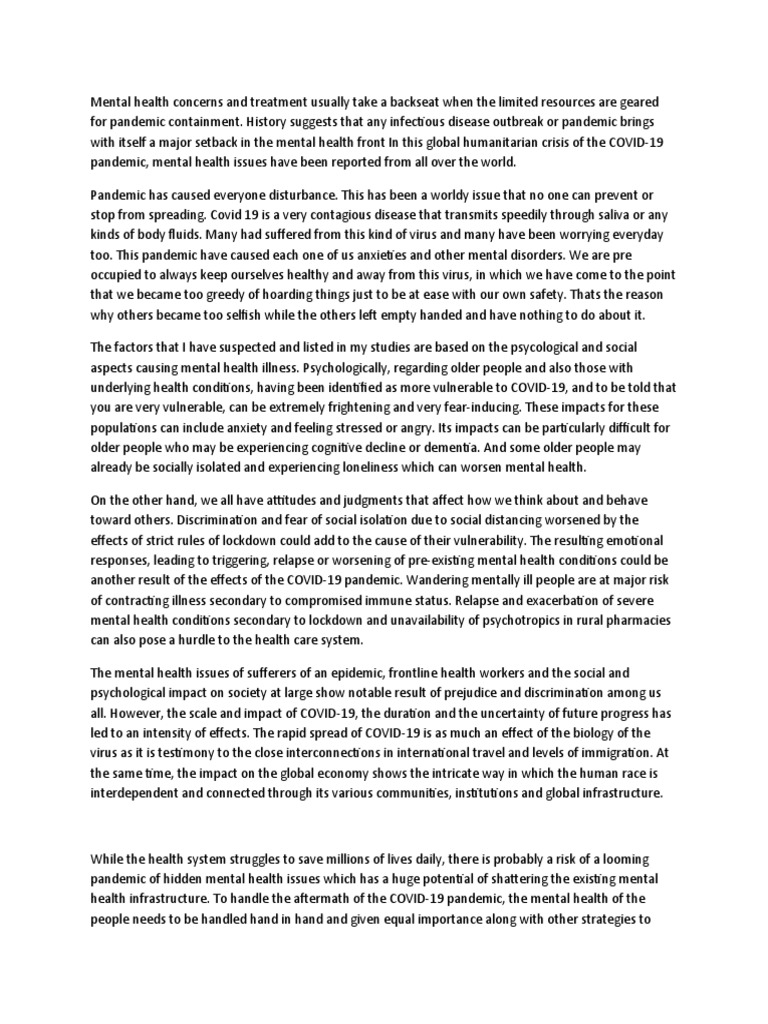 Mental health concerns and treatment usually take a backseat when the limited resources are geared for pandemic containment. History suggests that any infectious disease outbreak or pandemic brings with itself a major setback in the mental health front In this global humanitarian crisis of the COVID-19 pandemic, mental health issues have been reported from all over the world.

Pandemic has caused everyone disturbance. This has been a worldy issue that no one can prevent or stop from spreading. Covid 19 is a very contagious disease that transmits speedily through saliva or any kinds of body fluids. Many had suffered from this kind of virus and many have been worrying everyday too. This pandemic have caused each one of us anxieties and other mental disorders. We are pre occupied to always keep ourselves healthy and away from this virus, in which we have come to the point that we became too greedy of hoarding things just to be at ease with our own safety. Thats the reason why others became too selfish while the others left empty handed and have nothing to do about it.

The factors that I have suspected and listed in my studies are based on the psycological and social aspects causing mental health illness. Psychologically, regarding older people and also those with underlying health conditions, having been identified as more vulnerable to COVID-19, and to be told that you are very vulnerable, can be extremely frightening and very fear-inducing. These impacts for these populations can include anxiety and feeling stressed or angry. Its impacts can be particularly difficult for older people who may be experiencing cognitive decline or dementia. And some older people may already be socially isolated and experiencing loneliness which can worsen mental health.

On the other hand, we all have attitudes and judgments that affect how we think about and behave toward others. Discrimination and fear of social isolation due to social distancing worsened by the effects of strict rules of lockdown could add to the cause of their vulnerability. The resulting emotional responses, leading to triggering, relapse or worsening of pre-existing mental health conditions could be another result of the effects of the COVID-19 pandemic. Wandering mentally ill people are at major risk of contracting illness secondary to compromised immune status. Relapse and exacerbation of severe mental health conditions secondary to lockdown and unavailability of psychotropics in rural pharmacies can also pose a hurdle to the health care system.

The mental health issues of sufferers of an epidemic, frontline health workers and the social and psychological impact on society at large show notable result of prejudice and discrimination among us all. However, the scale and impact of COVID-19, the duration and the uncertainty of future progress has led to an intensity of effects. The rapid spread of COVID-19 is as much an effect of the biology of the virus as it is testimony to the close interconnections in international travel and levels of immigration. At the same time, the impact on the global economy shows the intricate way in which the human race is interdependent and connected through its various communities, institutions and global infrastructure.

While the health system struggles to save millions of lives daily, there is probably a risk of a looming pandemic of hidden mental health issues which has a huge potential of shattering the existing mental health infrastructure. To handle the aftermath of the COVID-19 pandemic, the mental health of the people needs to be handled hand in hand and given equal importance along with other strategies to